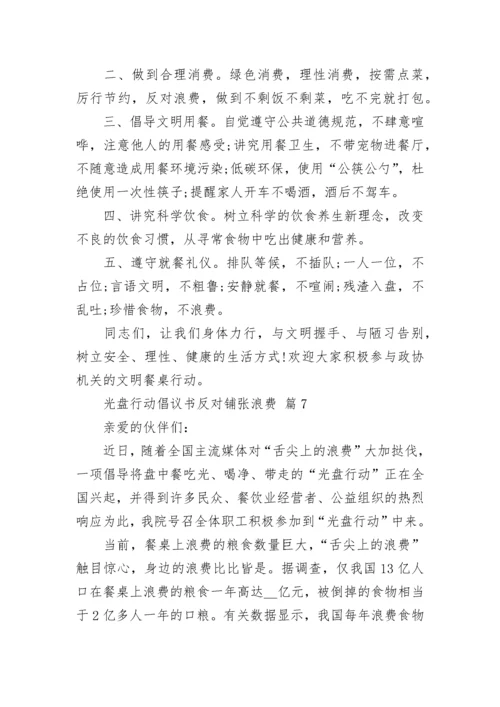 二、做到合理消费。绿色消费，理性消费，按需点菜，厉行节约，反对浪费，做到不剩饭不剩菜，吃不完就打包。

三、倡导文明用餐。自觉遵守公共道德规范，不肆意喧哗，注意他人的用餐感受;讲究用餐卫生，不带宠物进餐厅，不随意造成用餐环境污染;低碳环保，使用“公筷公勺”，杜绝使用一次性筷子;提醒家人开车不喝酒，酒后不驾车。

四、讲究科学饮食。树立科学的饮食养生新理念，改变不良的饮食习惯，从寻常食物中吃出健康和营养。

五、遵守就餐礼仪。排队等候，不插队;一人一位，不占位;言语文明，不粗鲁;安静就餐，不喧闹;残渣入盘，不乱吐;珍惜食物，不浪费。

同志们，让我们身体力行，与文明握手、与陋习告别，树立安全、理性、健康的生活方式!欢迎大家积极参与政协机关的文明餐桌行动。

光盘行动倡议书反对铺张浪费 篇7

亲爱的伙伴们:

近日，随着全国主流媒体对“舌尖上的浪费”大加挞伐，一项倡导将盘中餐吃光、喝净、带走的“光盘行动”正在全国兴起，并得到许多民众、餐饮业经营者、公益组织的热烈响应为此，我院号召全体职工积极参加到“光盘行动”中来。

当前，餐桌上浪费的粮食数量巨大，“舌尖上的浪费”触目惊心，身边的浪费比比皆是。据调查，仅我国13亿人口在餐桌上浪费的粮食一年高达__亿元，被倒掉的食物相当于2亿多人一年的口粮。有关数据显示，我国每年浪费食物